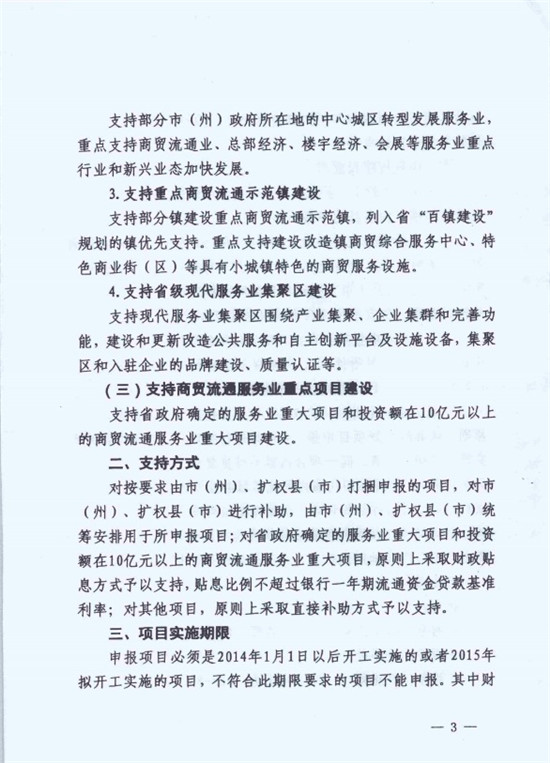 支持部分市（州）政府所在地的中心城区转型发展服务业，重点支持商贸流通业、总部经济、楼宇经济、会展等服务业重点行业和新兴业态加快发展。

3. 支持重点商贸流通示范镇建设

支持部分镇建设重点商贸流通示范镇，列入省“百镇建设”规划的镇优先支持。重点支持建设改造镇商贸综合服务中心、特色商业街（区）等具有小城镇特色的商贸服务设施。

4. 支持省级现代服务业集聚区建设

支持现代服务业集聚区围绕产业集聚、企业集群和完善功能，建设和更新改造公共服务和自主创新平台及设施设备，集聚区和入驻企业的品牌建设、质量认证等。

（三）支持商贸流通服务业重点项目建设

支持省政府确定的服务业重大项目和投资额在10亿元以上的商贸流通服务业重大项目建设。

二、支持方式

对按要求由市（州）、扩权县（市）打捆申报的项目，对市（州）、扩权县（市）进行补助，由市（州）、扩权县（市）统筹安排用于所申报项目；对省政府确定的服务业重大项目和投资额在10亿元以上的商贸流通服务业重大项目，原则上采取财政贴息方式予以支持，贴息比例不超过银行一年期流通资金贷款基准利率；对其他项目，原则上采取直接补助方式予以支持。

三、项目实施期限

申报项目必须是2014年1月1日以后开工实施的或者2015年拟开工实施的项目，不符合此期限要求的项目不能申报。其中财

— 3 —